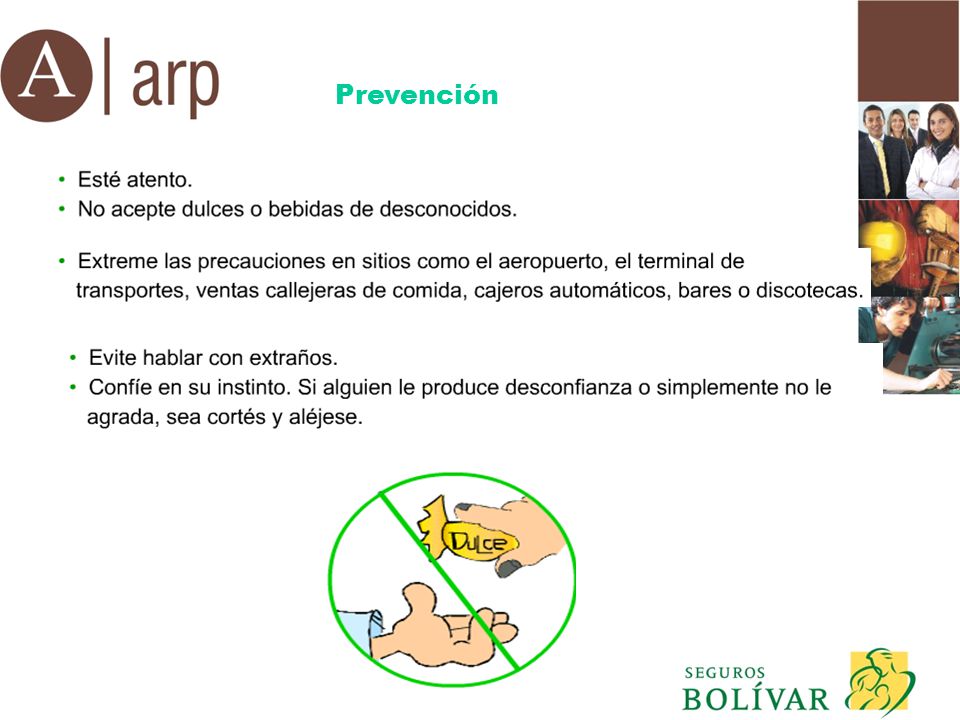 A | arp

Prevención

• Esté atento.
• No acepte dulces o bebidas de desconocidos.

• Extreme las precauciones en sitios como el aeropuerto, el terminal de transportes, ventas callejeras de comida, cajeros automáticos, bares o discotecas.

• Evite hablar con extraños.
• Confíe en su instinto. Si alguien le produce desconfianza o simplemente no le agrada, sea cortés y aléjese.

Dulce

SEGUROS
BOLÍVAR